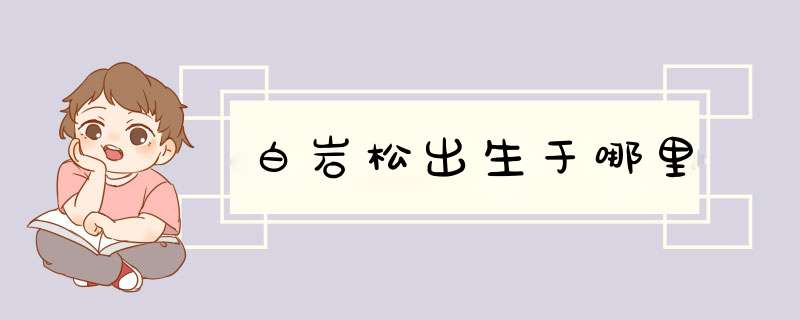 白岩松出生于哪里